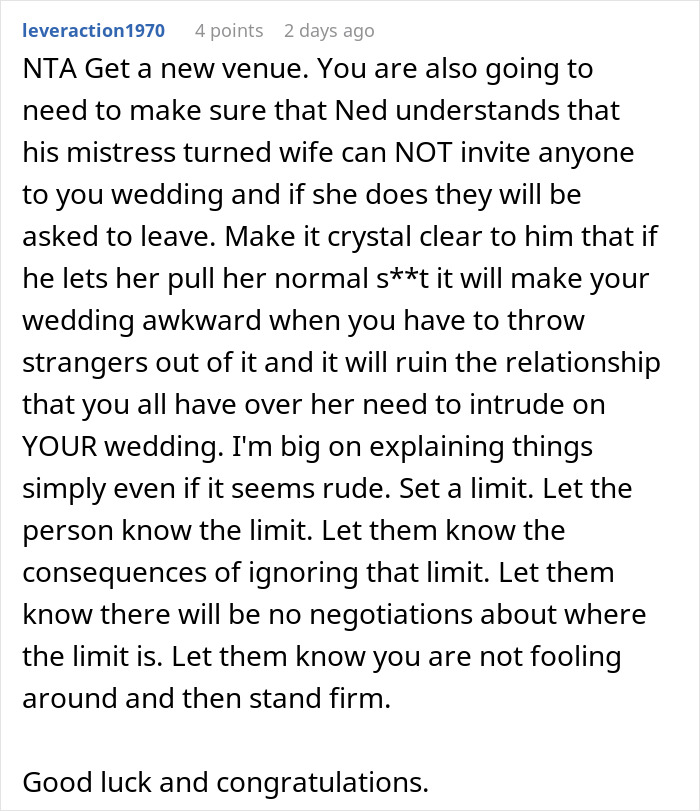 leveraction1970 4 points 2 days ago

NTA Get a new venue. You are also going to need to make sure that Ned understands that his mistress turned wife can NOT invite anyone to you wedding and if she does they will be asked to leave. Make it crystal clear to him that if he lets her pull her normal s**t it will make your wedding awkward when you have to throw strangers out of it and it will ruin the relationship that you all have over her need to intrude on YOUR wedding. I'm big on explaining things simply even if it seems rude. Set a limit. Let the person know the limit. Let them know the consequences of ignoring that limit. Let them know there will be no negotiations about where the limit is. Let them know you are not fooling around and then stand firm.

Good luck and congratulations.